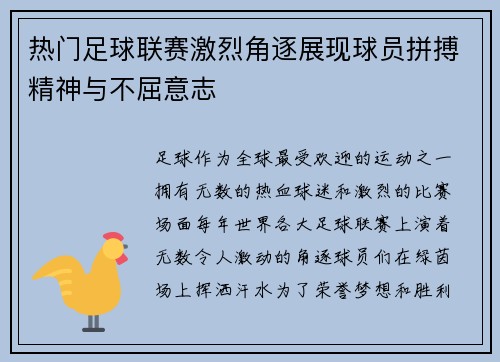 热门足球联赛激烈角逐展现球员拼搏精神与不屈意志

足球作为全球最受欢迎的运动之一拥有无数的热血球迷和激烈的比赛场面每年世界各大足球联赛上演着无数令人激动的角逐球员们在绿茵场上挥洒汗水为了荣誉梦想和胜利